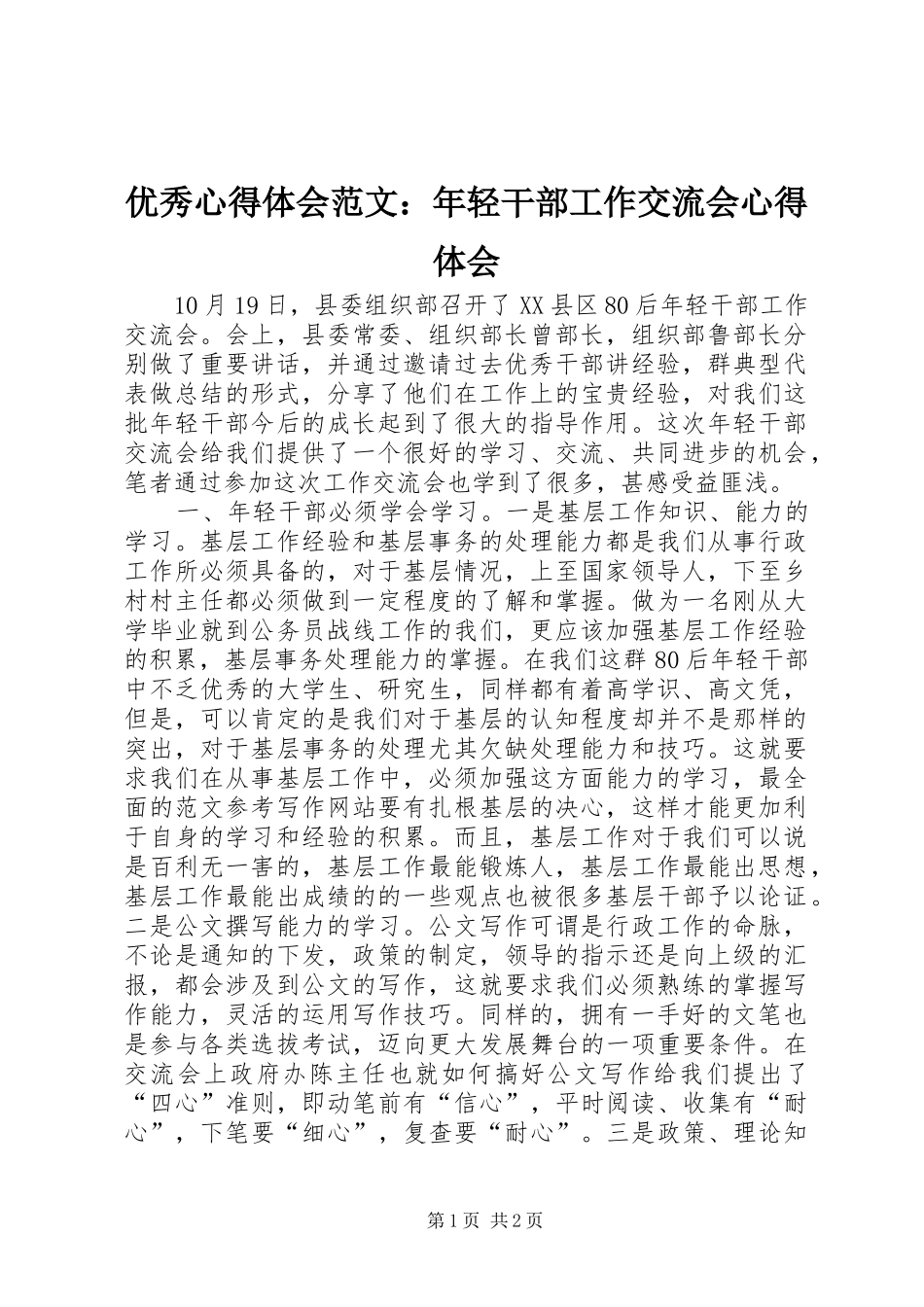 优秀心得体会范文：年轻干部工作交流会心得体会

10月19日，县委组织部召开了XX县区80后年轻干部工作交流会。会上，县委常委、组织部长曾部长，组织部鲁部长分别做了重要讲话，并通过邀请过去优秀干部讲经验，群典型代表做总结的形式，分享了他们在工作上的宝贵经验，对我们这批年轻干部今后的成长起到了很大的指导作用。这次年轻干部交流会给我们提供了一个很好的学习、交流、共同进步的机会，笔者通过参加这次工作交流会也学到了很多，甚感受益匪浅。

一、年轻干部必须学会学习。一是基层工作知识、能力的学习。基层工作经验和基层事务的处理能力都是我们从事行政工作所必须具备的，对于基层情况，上至国家领导人，下至乡村村主任都必须做到一定程度的了解和掌握。做为一名刚从大学毕业就到公务员战线工作的我们，更应该加强基层工作经验的积累，基层事务处理能力的掌握。在我们这群80后年轻干部中不乏优秀的大学生、研究生，同样都有着高学识、高文凭，但是，可以肯定的是我们对于基层的认知程度却并不是那样的突出，对于基层事务的处理尤其欠缺处理能力和技巧。这就要求我们在从事基层工作中，必须加强这方面能力的学习，最全面的范文参考写作网站要有扎根基层的决心，这样才能更加利于自身的学习和经验的积累。而且，基层工作对于我们可以说是百利无一害的，基层工作最能锻炼人，基层工作最能出思想，基层工作最能出成绩的的一些观点也被很多基层干部予以论证。二是公文撰写能力的学习。公文写作可谓是行政工作的命脉，不论是通知的下发，政策的制定，领导的指示还是向上级的汇报，都会涉及到公文的写作，这就要求我们必须熟练的掌握写作能力，灵活的运用写作技巧。同样的，拥有一手好的文笔也是参与各类选拔考试，迈向更大发展舞台的一项重要条件。在交流会上政府办陈主任也就如何搞好公文写作给我们提出了“四心”准则，即动笔前有“信心”，平时阅读、收集有“耐心”，下笔要“细心”，复查要“耐心”。三是政策、理论知

第1页 共2页